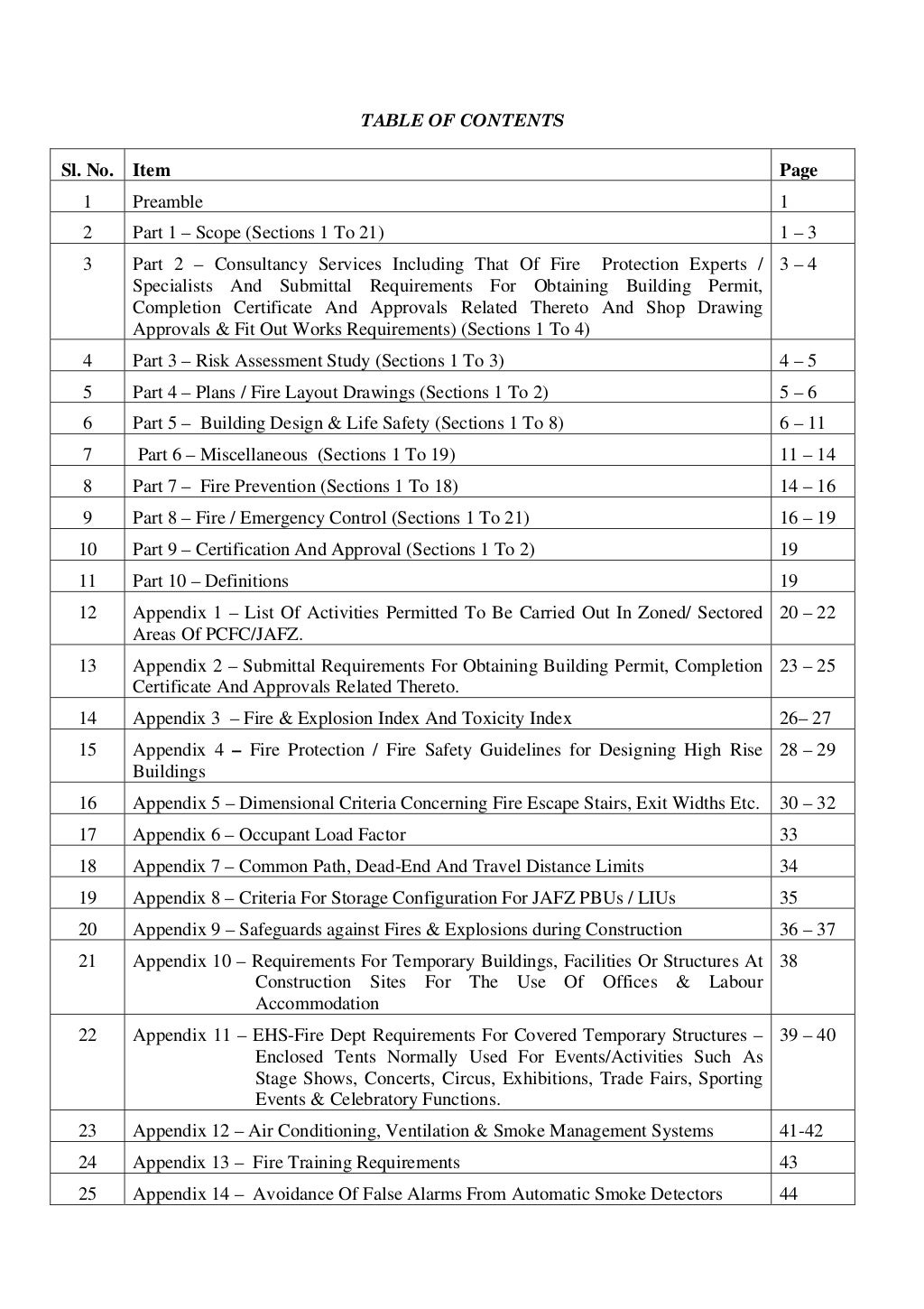 TABLE OF CONTENTS

| Sl. No. | Item | Page |
|---|---|---|
| 1 | Preamble | 1 |
| 2 | Part 1 – Scope (Sections 1 To 21) | 1 – 3 |
| 3 | Part 2 – Consultancy Services Including That Of Fire Protection Experts / Specialists And Submittal Requirements For Obtaining Building Permit, Completion Certificate And Approvals Related Thereto And Shop Drawing Approvals & Fit Out Works Requirements) (Sections 1 To 4) | 3 – 4 |
| 4 | Part 3 – Risk Assessment Study (Sections 1 To 3) | 4 – 5 |
| 5 | Part 4 – Plans / Fire Layout Drawings (Sections 1 To 2) | 5 – 6 |
| 6 | Part 5 – Building Design & Life Safety (Sections 1 To 8) | 6 – 11 |
| 7 | Part 6 – Miscellaneous (Sections 1 To 19) | 11 – 14 |
| 8 | Part 7 – Fire Prevention (Sections 1 To 18) | 14 – 16 |
| 9 | Part 8 – Fire / Emergency Control (Sections 1 To 21) | 16 – 19 |
| 10 | Part 9 – Certification And Approval (Sections 1 To 2) | 19 |
| 11 | Part 10 – Definitions | 19 |
| 12 | Appendix 1 – List Of Activities Permitted To Be Carried Out In Zoned/ Sectored Areas Of PCFC/JAFZ. | 20 – 22 |
| 13 | Appendix 2 – Submittal Requirements For Obtaining Building Permit, Completion Certificate And Approvals Related Thereto. | 23 – 25 |
| 14 | Appendix 3 – Fire & Explosion Index And Toxicity Index | 26– 27 |
| 15 | Appendix 4 – Fire Protection / Fire Safety Guidelines for Designing High Rise Buildings | 28 – 29 |
| 16 | Appendix 5 – Dimensional Criteria Concerning Fire Escape Stairs, Exit Widths Etc. | 30 – 32 |
| 17 | Appendix 6 – Occupant Load Factor | 33 |
| 18 | Appendix 7 – Common Path, Dead-End And Travel Distance Limits | 34 |
| 19 | Appendix 8 – Criteria For Storage Configuration For JAFZ PBUs / LIUs | 35 |
| 20 | Appendix 9 – Safeguards against Fires & Explosions during Construction | 36 – 37 |
| 21 | Appendix 10 – Requirements For Temporary Buildings, Facilities Or Structures At Construction Sites For The Use Of Offices & Labour Accommodation | 38 |
| 22 | Appendix 11 – EHS-Fire Dept Requirements For Covered Temporary Structures – Enclosed Tents Normally Used For Events/Activities Such As Stage Shows, Concerts, Circus, Exhibitions, Trade Fairs, Sporting Events & Celebratory Functions. | 39 – 40 |
| 23 | Appendix 12 – Air Conditioning, Ventilation & Smoke Management Systems | 41-42 |
| 24 | Appendix 13 – Fire Training Requirements | 43 |
| 25 | Appendix 14 – Avoidance Of False Alarms From Automatic Smoke Detectors | 44 |